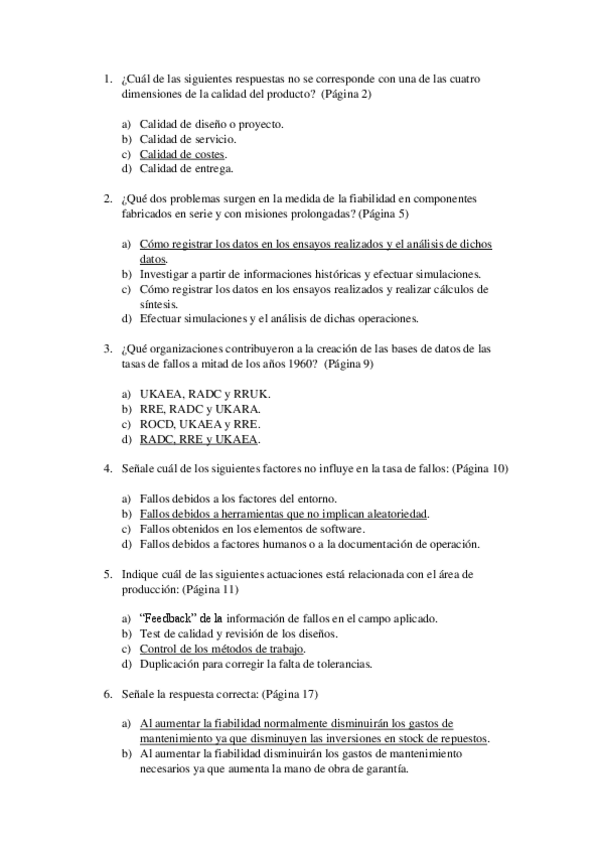 1. ¿Cuál de las siguientes respuestas no se corresponde con una de las cuatro dimensiones de la calidad del producto? (Página 2)

a) Calidad de diseño o proyecto.
b) Calidad de servicio.
c) Calidad de costes.
d) Calidad de entrega.

2. ¿Qué dos problemas surgen en la medida de la fiabilidad en componentes fabricados en serie y con misiones prolongadas? (Página 5)

a) Cómo registrar los datos en los ensayos realizados y el análisis de dichos datos.
b) Investigar a partir de informaciones históricas y efectuar simulaciones.
c) Cómo registrar los datos en los ensayos realizados y realizar cálculos de síntesis.
d) Efectuar simulaciones y el análisis de dichas operaciones.

3. ¿Qué organizaciones contribuyeron a la creación de las bases de datos de las tasas de fallos a mitad de los años 1960? (Página 9)

a) UKAEA, RADC y RRUK.
b) RRE, RADC y UKARA.
c) ROCD, UKAEA y RRE.
d) RADC, RRE y UKAEA.

4. Señale cuál de los siguientes factores no influye en la tasa de fallos: (Página 10)

a) Fallos debidos a los factores del entorno.
b) Fallos debidos a herramientas que no implican aleatoriedad.
c) Fallos obtenidos en los elementos de software.
d) Fallos debidos a factores humanos o a la documentación de operación.

5. Indique cuál de las siguientes actuaciones está relacionada con el área de producción: (Página 11)

a) "Feedback" de la información de fallos en el campo aplicado.
b) Test de calidad y revisión de los diseños.
c) Control de los métodos de trabajo.
d) Duplicación para corregir la falta de tolerancias.

6. Señale la respuesta correcta: (Página 17)

a) Al aumentar la fiabilidad normalmente disminuirán los gastos de mantenimiento ya que disminuyen las inversiones en stock de repuestos.
b) Al aumentar la fiabilidad disminuirán los gastos de mantenimiento necesarios ya que aumenta la mano de obra de garantía.